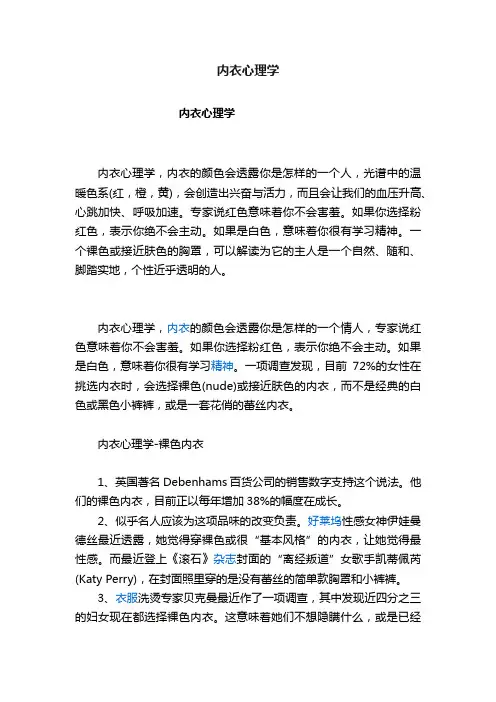 内衣心理学

内衣心理学

内衣心理学，内衣的颜色会透露你是怎样的一个人，光谱中的温暖色系(红，橙，黄)，会创造出兴奋与活力，而且会让我们的血压升高、心跳加快、呼吸加速。专家说红色意味着你不会害羞。如果你选择粉红色，表示你绝不会主动。如果是白色，意味着你很有学习精神。一个裸色或接近肤色的胸罩，可以解读为它的主人是一个自然、随和、脚踏实地，个性近乎透明的人。

内衣心理学，内衣的颜色会透露你是怎样的一个情人，专家说红色意味着你不会害羞。如果你选择粉红色，表示你绝不会主动。如果是白色，意味着你很有学习精神。一项调查发现，目前 72%的女性在挑选内衣时，会选择裸色(nude)或接近肤色的内衣，而不是经典的白色或黑色小裤裤，或是一套花俏的蕾丝内衣。

内衣心理学-裸色内衣

1、英国著名 Debenhams 百货公司的销售数字支持这个说法。他们的裸色内衣，目前正以每年增加 38%的幅度在成长。
2、似乎名人应该为这项品味的改变负责。好莱坞性感女神伊娃曼德丝最近透露，她觉得穿裸色或很“基本风格”的内衣，让她觉得最性感。而最近登上《滚石》杂志封面的“离经叛道”女歌手凯蒂佩芮(Katy Perry)，在封面照里穿的是没有蕾丝的简单款胸罩和小裤裤。
3、衣服洗烫专家贝克曼最近作了一项调查，其中发现近四分之三的妇女现在都选择裸色内衣。这意味着她们不想隐瞒什么，或是已经